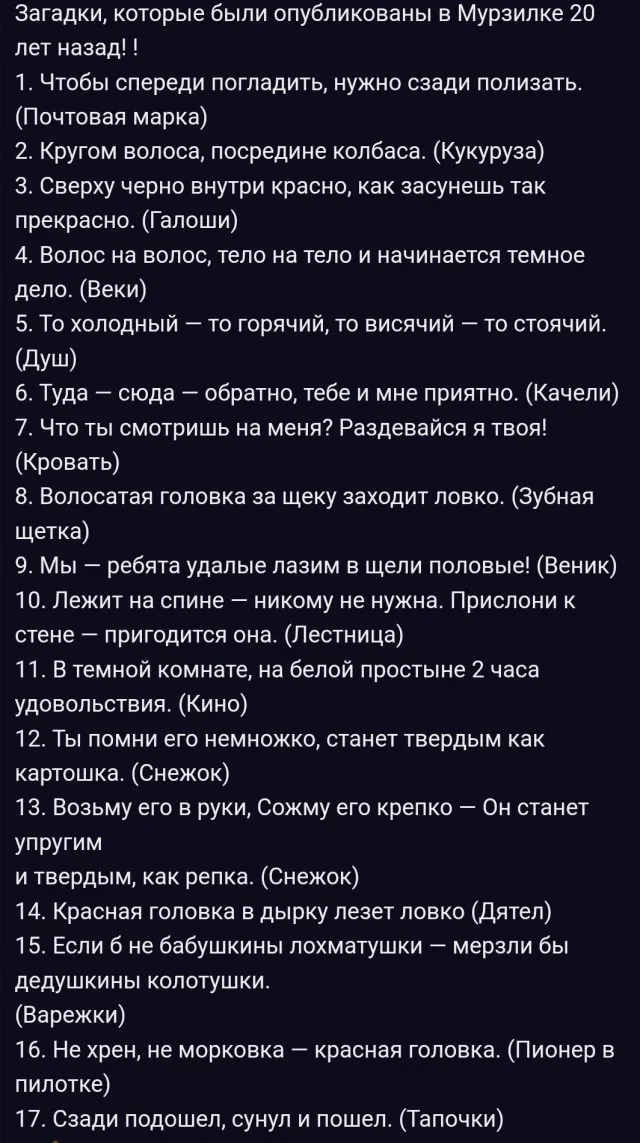 Загадки, которые были опубликованы в Мурзилке 20 лет назад! !
1. Чтобы спереди погладить, нужно сзади полизать. (Почтовая марка)
2. Кругом волоса, посредине колбаса. (Кукуруза)
3. Сверху черно внутри красно, как засунешь так прекрасно. (Галоши)
4. Волос на волос, тело на тело и начинается темное дело. (Веки)
5. То холодный — то горячий, то висячий — то стоячий. (Душ)
6. Туда — сюда — обратно, тебе и мне приятно. (Качели)
7. Что ты смотришь на меня? Раздевайся я твоя! (Кровать)
8. Волосатая головка за щеку заходит ловко. (Зубная щетка)
9. Мы — ребята удалые лазим в щели половые! (Веник)
10. Лежит на спине — никому не нужна. Прислони к стене — пригодится она. (Лестница)
11. В темной комнате, на белой простыне 2 часа удовольствия. (Кино)
12. Ты помни его немножко, станет твердым как картошка. (Снежок)
13. Возьму его в руки, Сожму его крепко — Он станет упругим
и твердым, как репка. (Снежок)
14. Красная головка в дырку лезет ловко (Дятел)
15. Если б не бабушкины лохматушки — мерзли бы дедушкины колотушки.
(Варежки)
16. Не хрен, не морковка — красная головка. (Пионер в пилотке)
17. Сзади подошел, сунул и пошел. (Тапочки)